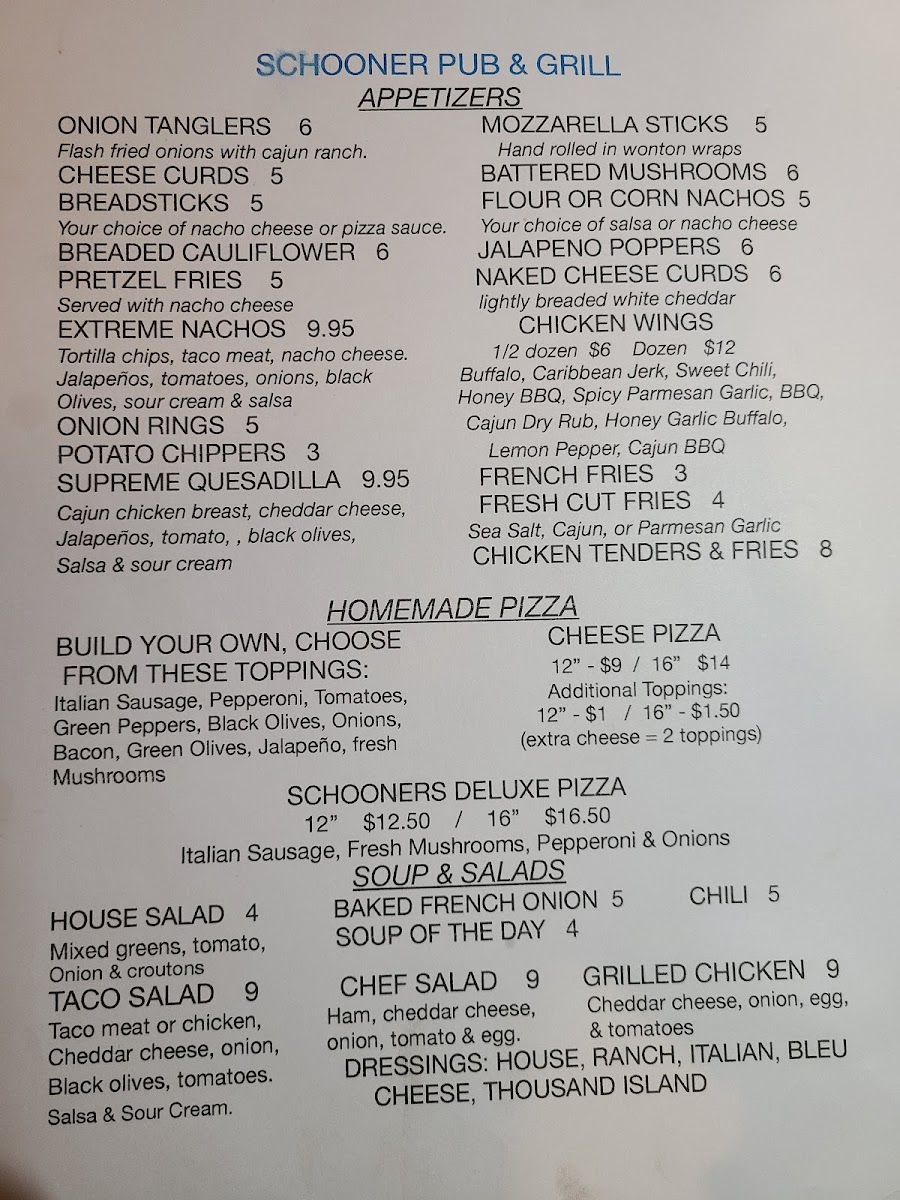 SCHOONER PUB & GRILL
APPETIZERS

ONION TANGLERS 6
Flash fried onions with cajun ranch.
CHEESE CURDS 5
BREADSTICKS 5
Your choice of nacho cheese or pizza sauce.
BREADED CAULIFLOWER 6
PRETZEL FRIES 5
Served with nacho cheese
EXTREME NACHOS 9.95
Tortilla chips, taco meat, nacho cheese. Jalapeños, tomatoes, onions, black Olives, sour cream & salsa
ONION RINGS 5
POTATO CHIPPERS 3
SUPREME QUESADILLA 9.95
Cajun chicken breast, cheddar cheese, Jalapeños, tomato, , black olives, Salsa & sour cream

MOZZARELLA STICKS 5
Hand rolled in wonton wraps
BATTERED MUSHROOMS 6
FLOUR OR CORN NACHOS 5
Your choice of salsa or nacho cheese
JALAPENO POPPERS 6
NAKED CHEESE CURDS 6
lightly breaded white cheddar
CHICKEN WINGS
1/2 dozen $6 Dozen $12
Buffalo, Caribbean Jerk, Sweet Chili, Honey BBQ, Spicy Parmesan Garlic, BBQ, Cajun Dry Rub, Honey Garlic Buffalo, Lemon Pepper, Cajun BBQ
FRENCH FRIES 3
FRESH CUT FRIES 4
Sea Salt, Cajun, or Parmesan Garlic
CHICKEN TENDERS & FRIES 8

HOMEMADE PIZZA

BUILD YOUR OWN, CHOOSE FROM THESE TOPPINGS:
Italian Sausage, Pepperoni, Tomatoes, Green Peppers, Black Olives, Onions, Bacon, Green Olives, Jalapeño, fresh Mushrooms

CHEESE PIZZA
12" - $9 / 16" $14
Additional Toppings:
12" - $1 / 16" - $1.50
(extra cheese = 2 toppings)

SCHOONERS DELUXE PIZZA
12" $12.50 / 16" $16.50
Italian Sausage, Fresh Mushrooms, Pepperoni & Onions

SOUP & SALADS

HOUSE SALAD 4
Mixed greens, tomato, Onion & croutons
TACO SALAD 9
Taco meat or chicken, Cheddar cheese, onion, Black olives, tomatoes. Salsa & Sour Cream.

BAKED FRENCH ONION 5
SOUP OF THE DAY 4

CHILI 5

CHEF SALAD 9
Ham, cheddar cheese, onion, tomato & egg.

GRILLED CHICKEN 9
Cheddar cheese, onion, egg, & tomatoes

DRESSINGS: HOUSE, RANCH, ITALIAN, BLEU CHEESE, THOUSAND ISLAND